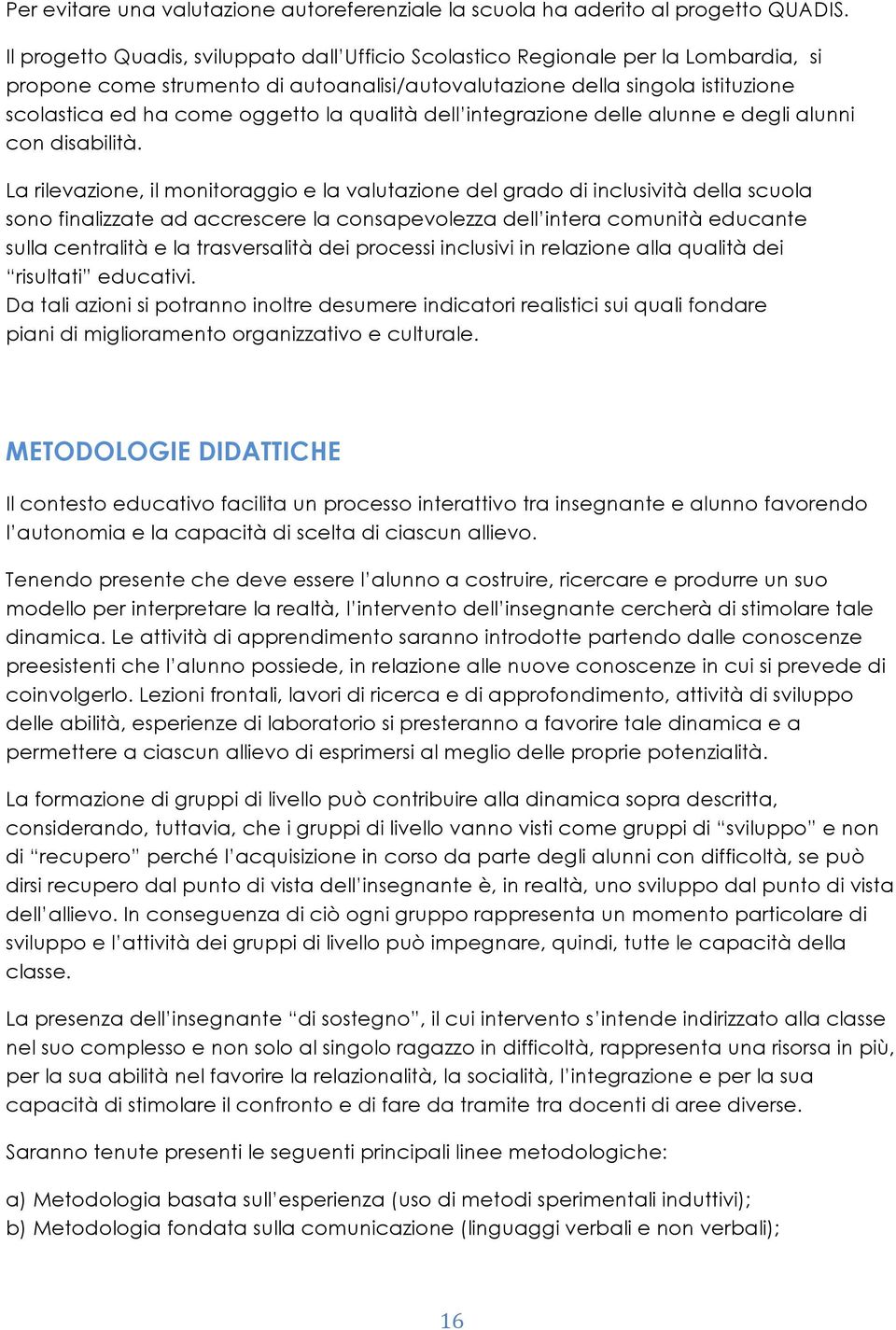 Per evitare una valutazione autoreferenziale la scuola ha aderito al progetto QUADIS.

Il progetto Quadis, sviluppato dall'Ufficio Scolastico Regionale per la Lombardia, si propone come strumento di autoanalisi/autovalutazione della singola istituzione scolastica ed ha come oggetto la qualità dell'integrazione delle alunne e degli alunni con disabilità.

La rilevazione, il monitoraggio e la valutazione del grado di inclusività della scuola sono finalizzate ad accrescere la consapevolezza dell'intera comunità educante sulla centralità e la trasversalità dei processi inclusivi in relazione alla qualità dei "risultati" educativi.
Da tali azioni si potranno inoltre desumere indicatori realistici sui quali fondare piani di miglioramento organizzativo e culturale.

METODOLOGIE DIDATTICHE

Il contesto educativo facilita un processo interattivo tra insegnante e alunno favorendo l'autonomia e la capacità di scelta di ciascun allievo.

Tenendo presente che deve essere l'alunno a costruire, ricercare e produrre un suo modello per interpretare la realtà, l'intervento dell'insegnante cercherà di stimolare tale dinamica. Le attività di apprendimento saranno introdotte partendo dalle conoscenze preesistenti che l'alunno possiede, in relazione alle nuove conoscenze in cui si prevede di coinvolgerlo. Lezioni frontali, lavori di ricerca e di approfondimento, attività di sviluppo delle abilità, esperienze di laboratorio si presteranno a favorire tale dinamica e a permettere a ciascun allievo di esprimersi al meglio delle proprie potenzialità.

La formazione di gruppi di livello può contribuire alla dinamica sopra descritta, considerando, tuttavia, che i gruppi di livello vanno visti come gruppi di "sviluppo" e non di "recupero" perché l'acquisizione in corso da parte degli alunni con difficoltà, se può dirsi recupero dal punto di vista dell'insegnante è, in realtà, uno sviluppo dal punto di vista dell'allievo. In conseguenza di ciò ogni gruppo rappresenta un momento particolare di sviluppo e l'attività dei gruppi di livello può impegnare, quindi, tutte le capacità della classe.

La presenza dell'insegnante "di sostegno", il cui intervento s'intende indirizzato alla classe nel suo complesso e non solo al singolo ragazzo in difficoltà, rappresenta una risorsa in più, per la sua abilità nel favorire la relazionalità, la socialità, l'integrazione e per la sua capacità di stimolare il confronto e di fare da tramite tra docenti di aree diverse.

Saranno tenute presenti le seguenti principali linee metodologiche:

a) Metodologia basata sull'esperienza (uso di metodi sperimentali induttivi);
b) Metodologia fondata sulla comunicazione (linguaggi verbali e non verbali);

16